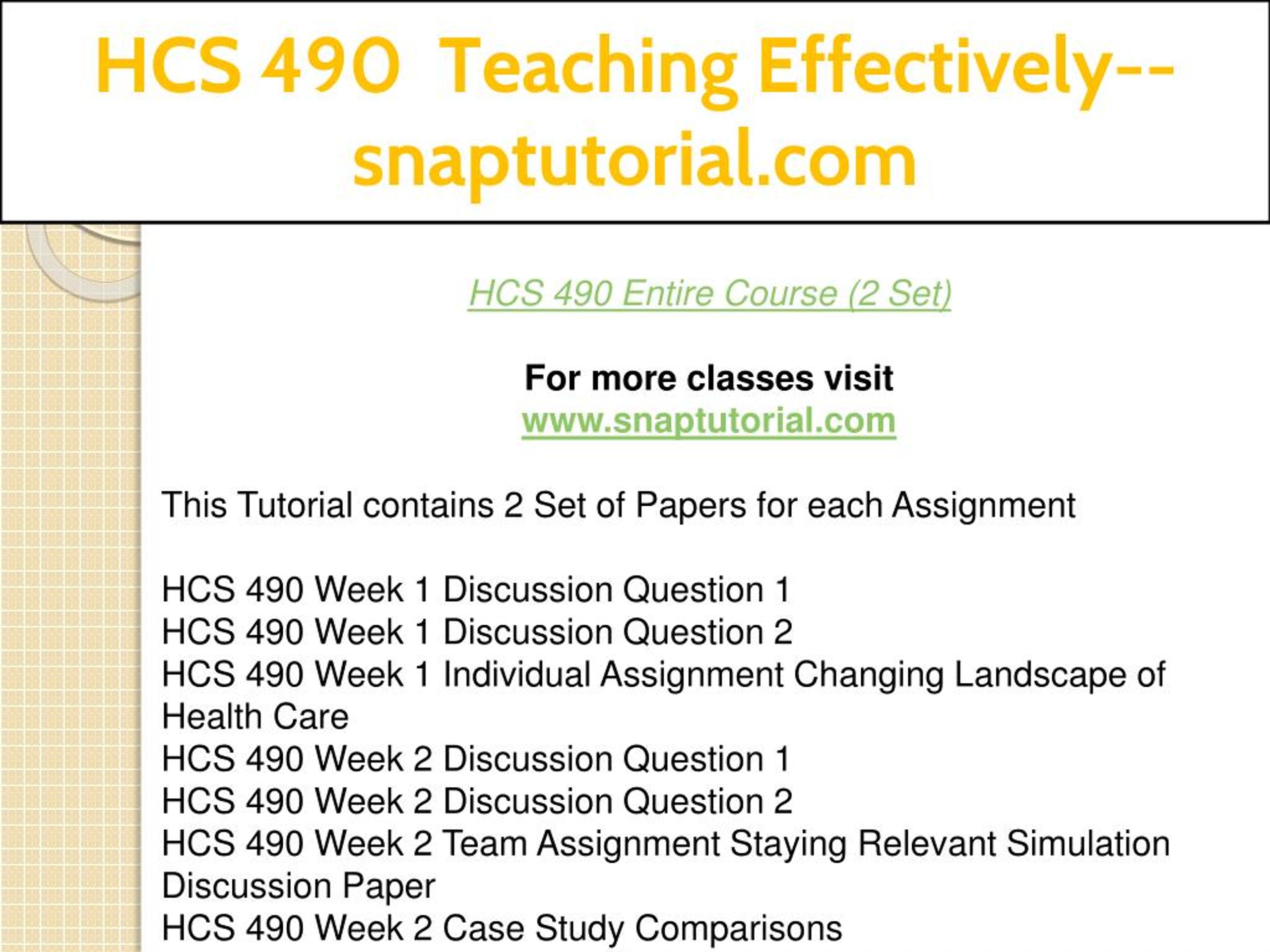 HCS 490 Teaching Effectively--snaptutorial.com

HCS 490 Entire Course (2 Set)

For more classes visit
www.snaptutorial.com

This Tutorial contains 2 Set of Papers for each Assignment

HCS 490 Week 1 Discussion Question 1
HCS 490 Week 1 Discussion Question 2
HCS 490 Week 1 Individual Assignment Changing Landscape of Health Care
HCS 490 Week 2 Discussion Question 1
HCS 490 Week 2 Discussion Question 2
HCS 490 Week 2 Team Assignment Staying Relevant Simulation Discussion Paper
HCS 490 Week 2 Case Study Comparisons